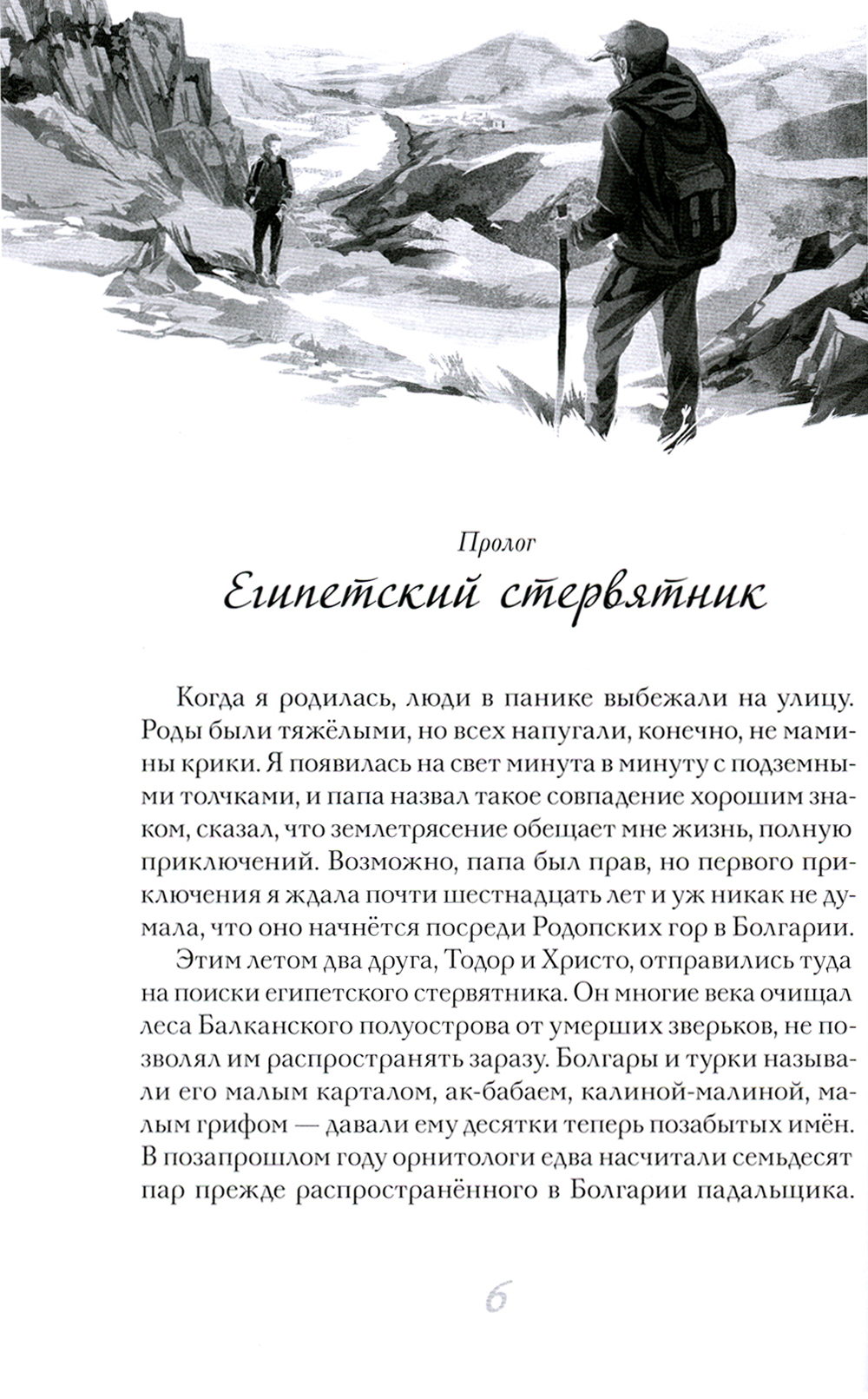 Пролог

Египетский стервятник

Когда я родилась, люди в панике выбежали на улицу. Роды были тяжёлыми, но всех напугали, конечно, не мамины крики. Я появилась на свет минута в минуту с подземными толчками, и папа назвал такое совпадение хорошим знаком, сказал, что землетрясение обещает мне жизнь, полную приключений. Возможно, папа был прав, но первого приключения я ждала почти шестнадцать лет и уж никак не думала, что оно начнётся посреди Родопских гор в Болгарии.

Этим летом два друга, Тодор и Христо, отправились туда на поиски египетского стервятника. Он многие века очищал леса Балканского полуострова от умерших зверьков, не позволял им распространять заразу. Болгары и турки называли его малым карталом, ак-бабаем, калиной-малиной, малым грифом — давали ему десятки теперь позабытых имён. В позапрошлом году орнитологи едва насчитали семьдесят пар прежде распространённого в Болгарии падальщика.

6